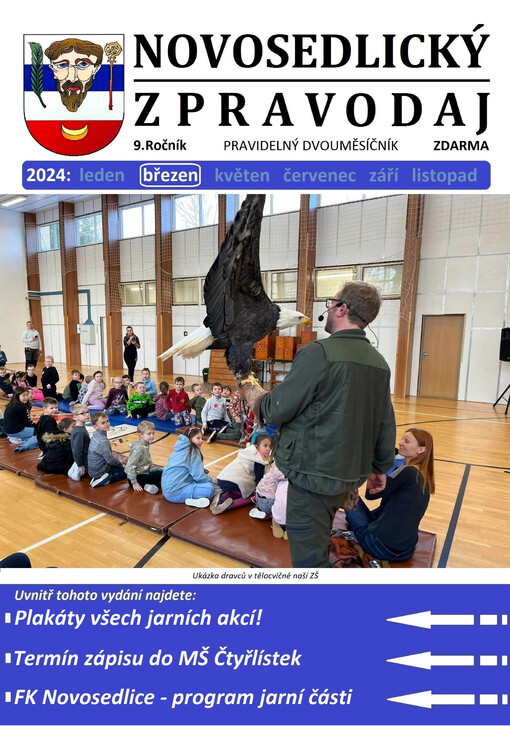 NOVOSEDLICKÝ
ZPRAVODAJ

9.Ročník PRAVIDELNÝ DVOUMĚSÍČNÍK ZDARMA

2024: leden březen květen červenec září listopad

Ukázka dravců v tělocvičně naší ZŠ

Uvnitř tohoto vydání najdete:

Plakáty všech jarních akcí!

Termín zápisu do MŠ Čtyřlístek

FK Novosedlice - program jarní části